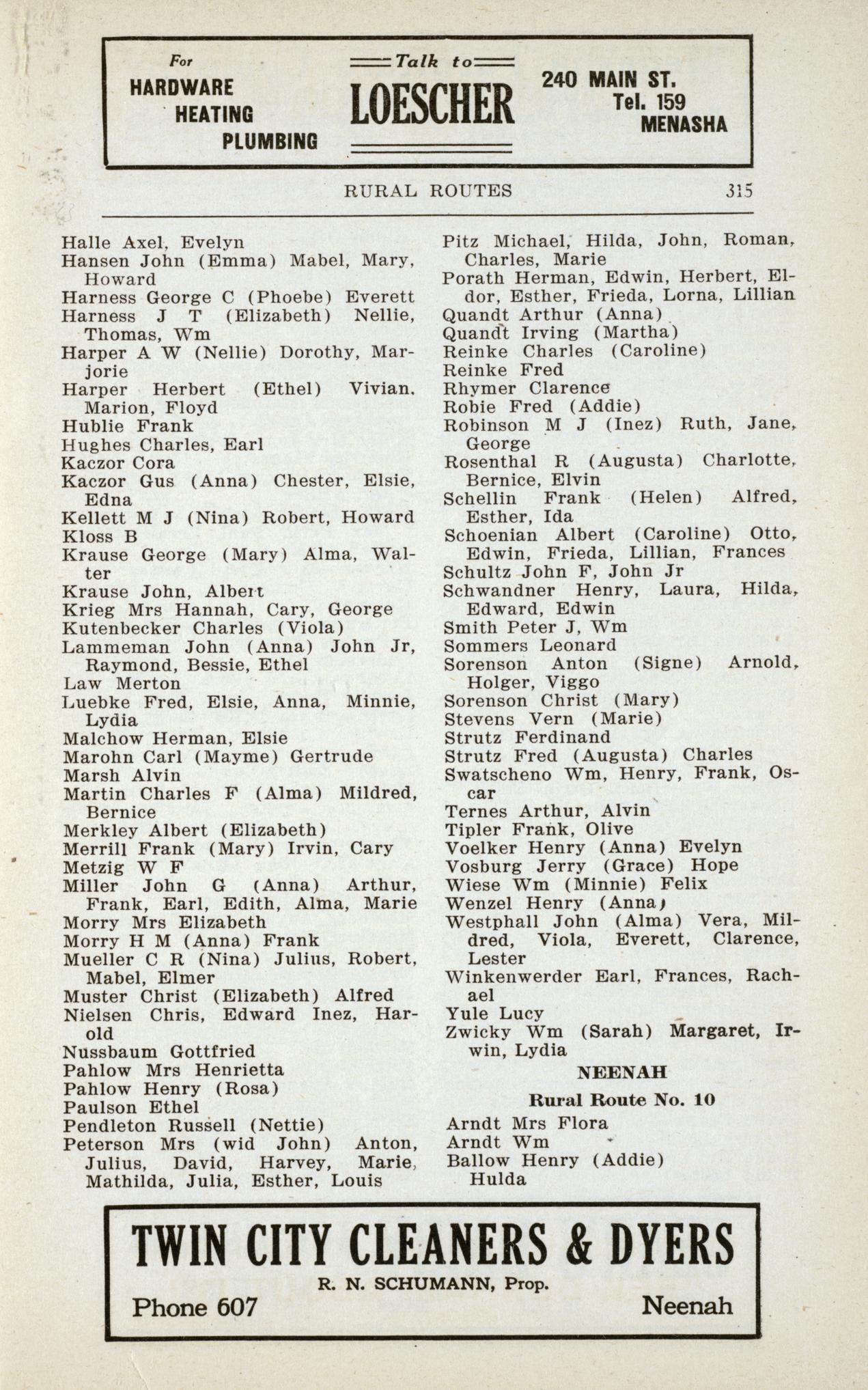 For
HARDWARE
HEATING
PLUMBING

Talk to
LOESCHER

240 MAIN ST.
Tel. 159
MENASHA

RURAL ROUTES 315

Halle Axel, Evelyn
Hansen John (Emma) Mabel, Mary, Howard
Harness George C (Phoebe) Everett
Harness J T (Elizabeth) Nellie, Thomas, Wm
Harper A W (Nellie) Dorothy, Marjorie
Harper Herbert (Ethel) Vivian, Marion, Floyd
Hublie Frank
Hughes Charles, Earl
Kaczor Cora
Kaczor Gus (Anna) Chester, Elsie, Edna
Kellett M J (Nina) Robert, Howard
Kloss B
Krause George (Mary) Alma, Walter
Krause John, Albert
Krieg Mrs Hannah, Cary, George
Kutenbecker Charles (Viola)
Lammeman John (Anna) John Jr, Raymond, Bessie, Ethel
Law Merton
Luebke Fred, Elsie, Anna, Minnie, Lydia
Malchow Herman, Elsie
Marohn Carl (Mayme) Gertrude
Marsh Alvin
Martin Charles F (Alma) Mildred, Bernice
Merkley Albert (Elizabeth)
Merrill Frank (Mary) Irvin, Cary
Metzig W F
Miller John G (Anna) Arthur, Frank, Earl, Edith, Alma, Marie
Morry Mrs Elizabeth
Morry H M (Anna) Frank
Mueller C R (Nina) Julius, Robert, Mabel, Elmer
Muster Christ (Elizabeth) Alfred
Nielsen Chris, Edward Inez, Harold
Nussbaum Gottfried
Pahlow Mrs Henrietta
Pahlow Henry (Rosa)
Paulson Ethel
Pendleton Russell (Nettie)
Peterson Mrs (wid John) Anton, Julius, David, Harvey, Marie, Mathilda, Julia, Esther, Louis

Pitz Michael, Hilda, John, Roman, Charles, Marie
Porath Herman, Edwin, Herbert, Eldor, Esther, Frieda, Lorna, Lillian
Quandt Arthur (Anna)
Quandt Irving (Martha)
Reinke Charles (Caroline)
Reinke Fred
Rhymer Clarence
Robie Fred (Addie)
Robinson M J (Inez) Ruth, Jane, George
Rosenthal R (Augusta) Charlotte, Bernice, Elvin
Schellin Frank (Helen) Alfred, Esther, Ida
Schoenian Albert (Caroline) Otto, Edwin, Frieda, Lillian, Frances
Schultz John F, John Jr
Schwandner Henry, Laura, Hilda, Edward, Edwin
Smith Peter J, Wm
Sommers Leonard
Sorenson Anton (Signe) Arnold, Holger, Viggo
Sorenson Christ (Mary)
Stevens Vern (Marie)
Strutz Ferdinand
Strutz Fred (Augusta) Charles
Swatscheno Wm, Henry, Frank, Oscar
Ternes Arthur, Alvin
Tipler Frank, Olive
Voelker Henry (Anna) Evelyn
Vosburg Jerry (Grace) Hope
Wiese Wm (Minnie) Felix
Wenzel Henry (Anna)
Westphall John (Alma) Vera, Mildred, Viola, Everett, Clarence, Lester
Winkenwerder Earl, Frances, Rachael
Yule Lucy
Zwicky Wm (Sarah) Margaret, Irwin, Lydia

NEENAH
Rural Route No. 10
Arndt Mrs Flora
Arndt Wm
Ballow Henry (Addie) Hulda

TWIN CITY CLEANERS & DYERS
R. N. SCHUMANN, Prop.
Phone 607 Neenah